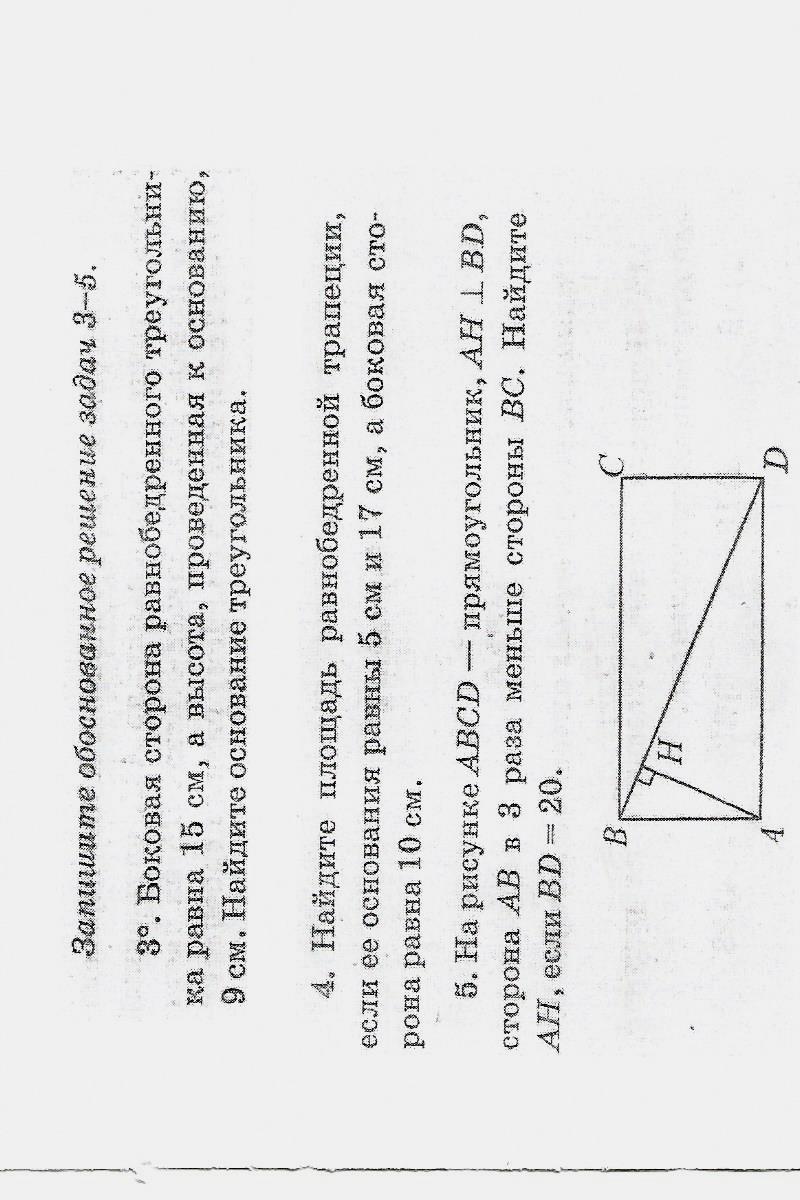 Запишите обоснованное решение задач 3–5.

3°. Боковая сторона равнобедренного треугольника равна 15 см, а высота, проведенная к основанию, 9 см. Найдите основание треугольника.

4. Найдите площадь равнобедренной трапеции, если ее основания равны 5 см и 17 см, а боковая сторона равна 10 см.

5. На рисунке $ABCD$ — прямоугольник, $AH \perp BD$, сторона $AB$ в 3 раза меньше стороны $BC$. Найдите $AH$, если $BD = 20$.

B C H A D